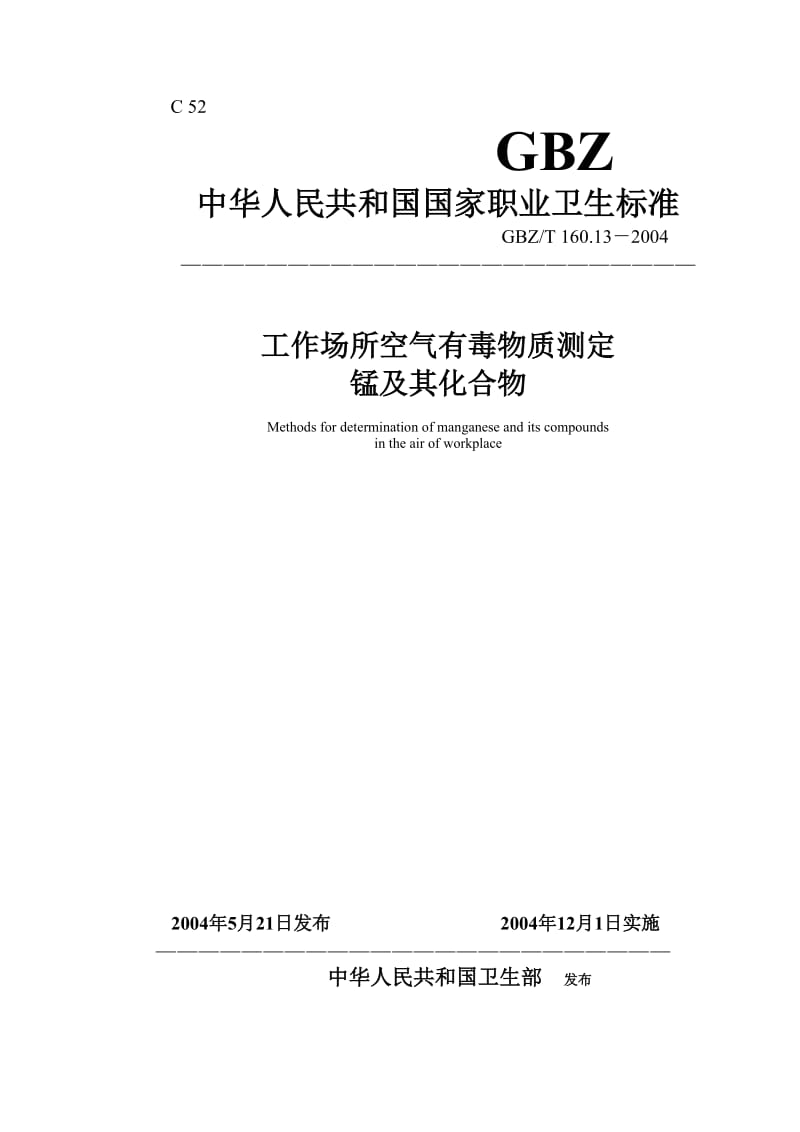 C 52

GBZ

中华人民共和国国家职业卫生标准

GBZ/T 160.13－2004

工作场所空气有毒物质测定
锰及其化合物

Methods for determination of manganese and its compounds in the air of workplace

2004年5月21日发布　　2004年12月1日实施

中华人民共和国卫生部　发布